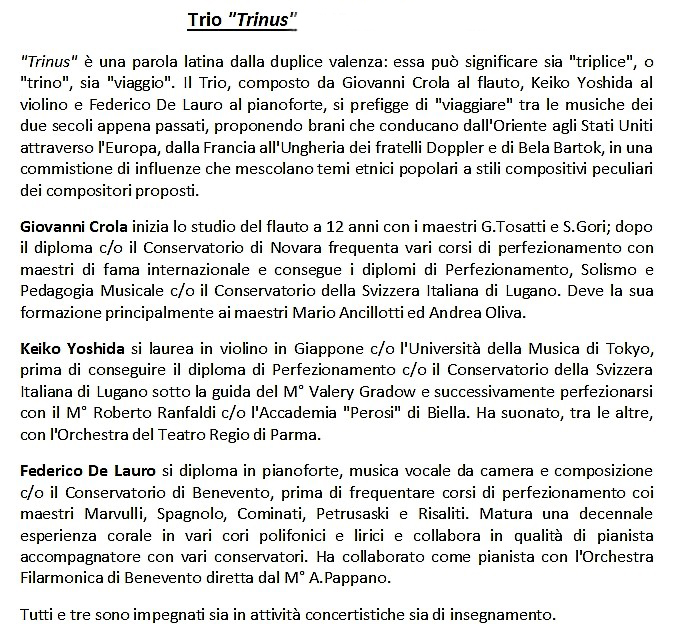 Trio "Trinus"

"Trinus" è una parola latina dalla duplice valenza: essa può significare sia "triplice", o "trino", sia "viaggio". Il Trio, composto da Giovanni Crola al flauto, Keiko Yoshida al violino e Federico De Lauro al pianoforte, si prefigge di "viaggiare" tra le musiche dei due secoli appena passati, proponendo brani che conducano dall'Oriente agli Stati Uniti attraverso l'Europa, dalla Francia all'Ungheria dei fratelli Doppler e di Bela Bartok, in una commistione di influenze che mescolano temi etnici popolari a stili compositivi peculiari dei compositori proposti.

Giovanni Crola inizia lo studio del flauto a 12 anni con i maestri G.Tosatti e S.Gori; dopo il diploma c/o il Conservatorio di Novara frequenta vari corsi di perfezionamento con maestri di fama internazionale e consegue i diplomi di Perfezionamento, Solismo e Pedagogia Musicale c/o il Conservatorio della Svizzera Italiana di Lugano. Deve la sua formazione principalmente ai maestri Mario Ancillotti ed Andrea Oliva.

Keiko Yoshida si laurea in violino in Giappone c/o l'Università della Musica di Tokyo, prima di conseguire il diploma di Perfezionamento c/o il Conservatorio della Svizzera Italiana di Lugano sotto la guida del M° Valery Gradow e successivamente perfezionarsi con il M° Roberto Ranfaldi c/o l'Accademia "Perosi" di Biella. Ha suonato, tra le altre, con l'Orchestra del Teatro Regio di Parma.

Federico De Lauro si diploma in pianoforte, musica vocale da camera e composizione c/o il Conservatorio di Benevento, prima di frequentare corsi di perfezionamento coi maestri Marvulli, Spagnolo, Cominati, Petrusaski e Risaliti. Matura una decennale esperienza corale in vari cori polifonici e lirici e collabora in qualità di pianista accompagnatore con vari conservatori. Ha collaborato come pianista con l'Orchestra Filarmonica di Benevento diretta dal M° A.Pappano.

Tutti e tre sono impegnati sia in attività concertistiche sia di insegnamento.